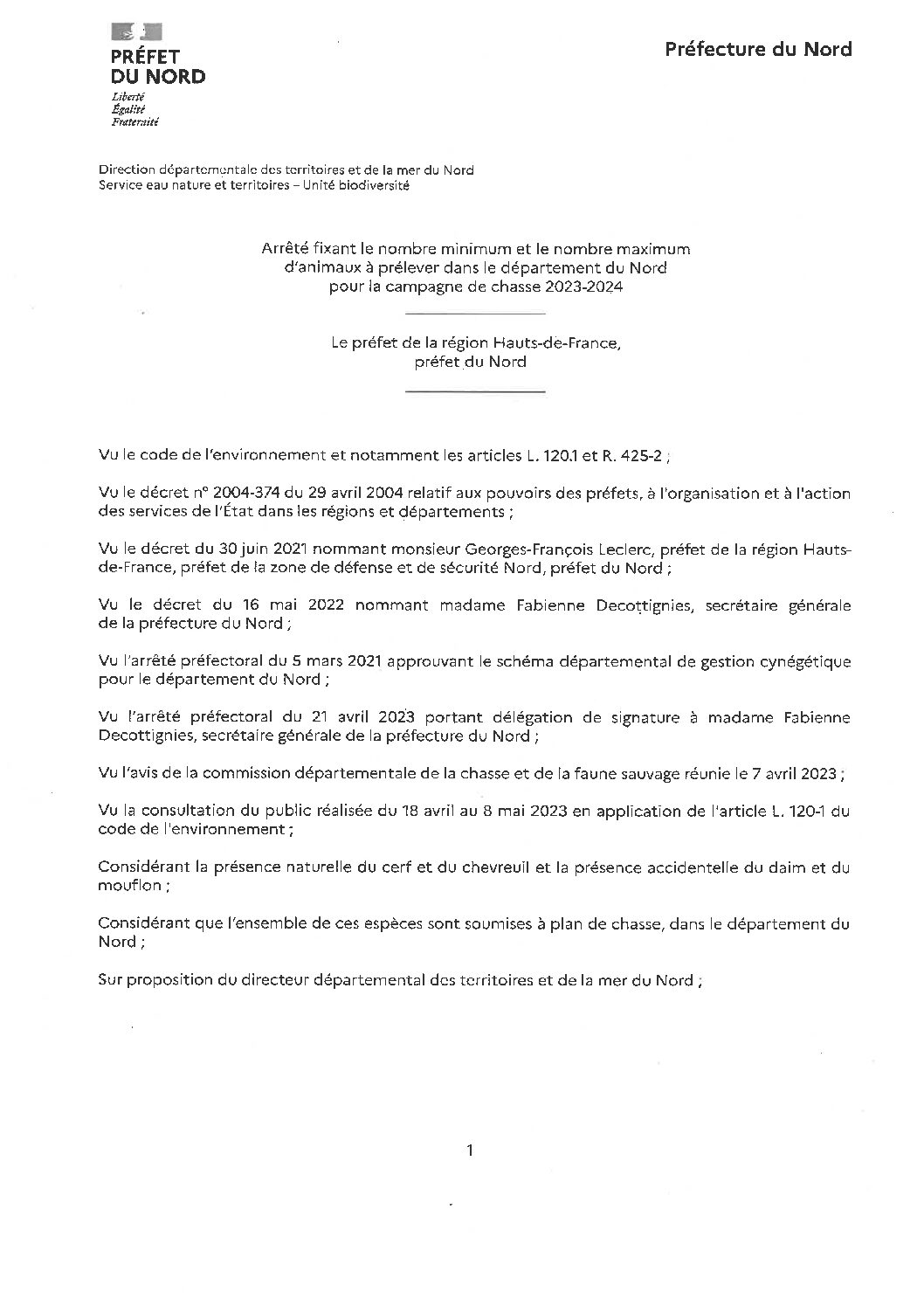 PRÉFET
DU NORD
Liberté
Égalité
Fraternité

Préfecture du Nord

Direction départementale des territoires et de la mer du Nord
Service eau nature et territoires – Unité biodiversité

Arrêté fixant le nombre minimum et le nombre maximum d'animaux à prélever dans le département du Nord pour la campagne de chasse 2023-2024

Le préfet de la région Hauts-de-France, préfet du Nord

Vu le code de l'environnement et notamment les articles L. 120.1 et R. 425-2 ;

Vu le décret n° 2004-374 du 29 avril 2004 relatif aux pouvoirs des préfets, à l'organisation et à l'action des services de l'État dans les régions et départements ;

Vu le décret du 30 juin 2021 nommant monsieur Georges-François Leclerc, préfet de la région Hauts-de-France, préfet de la zone de défense et de sécurité Nord, préfet du Nord ;

Vu le décret du 16 mai 2022 nommant madame Fabienne Decottignies, secrétaire générale de la préfecture du Nord ;

Vu l'arrêté préfectoral du 5 mars 2021 approuvant le schéma départemental de gestion cynégétique pour le département du Nord ;

Vu l'arrêté préfectoral du 21 avril 2023 portant délégation de signature à madame Fabienne Decottignies, secrétaire générale de la préfecture du Nord ;

Vu l'avis de la commission départementale de la chasse et de la faune sauvage réunie le 7 avril 2023 ;

Vu la consultation du public réalisée du 18 avril au 8 mai 2023 en application de l'article L. 120-1 du code de l'environnement ;

Considérant la présence naturelle du cerf et du chevreuil et la présence accidentelle du daim et du mouflon ;

Considérant que l'ensemble de ces espèces sont soumises à plan de chasse, dans le département du Nord ;

Sur proposition du directeur départemental des territoires et de la mer du Nord ;

1